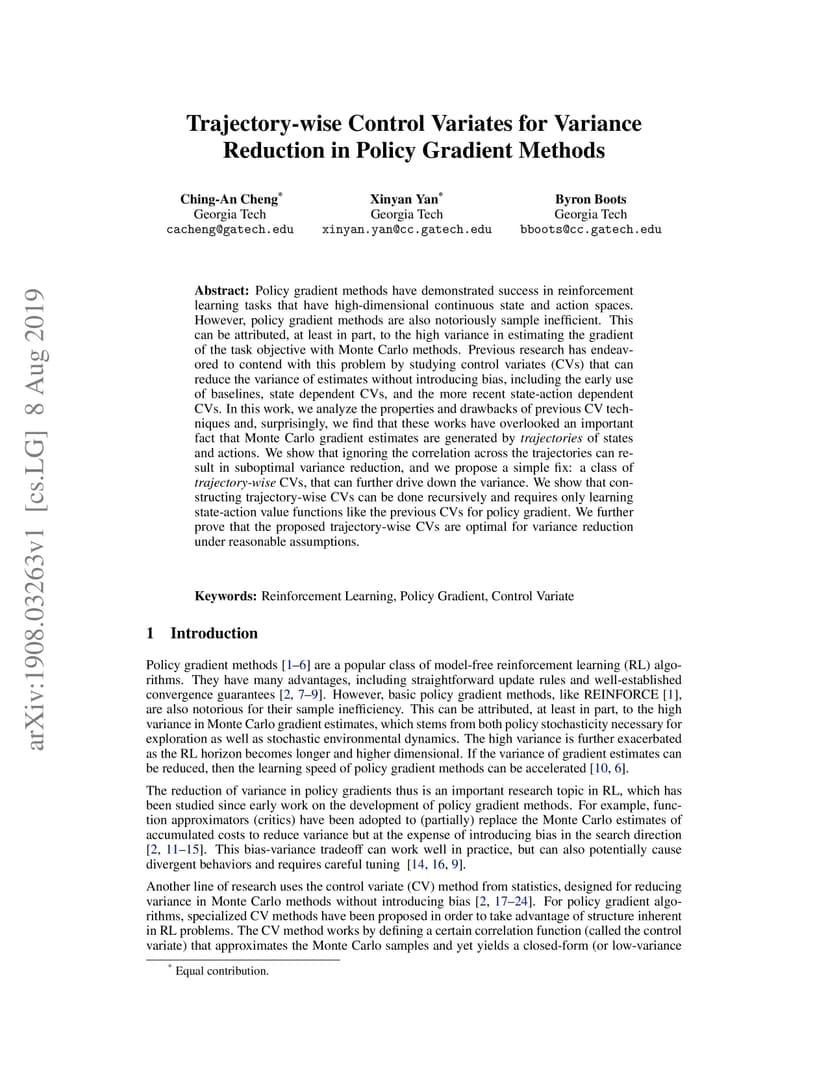 Trajectory-wise Control Variates for Variance Reduction in Policy Gradient Methods

Ching-An Cheng$^{*}$
Georgia Tech
cacheng@gatech.edu

Xinyan Yan$^{*}$
Georgia Tech
xinyan.yan@cc.gatech.edu

Byron Boots
Georgia Tech
bboots@cc.gatech.edu

Abstract: Policy gradient methods have demonstrated success in reinforcement learning tasks that have high-dimensional continuous state and action spaces. However, policy gradient methods are also notoriously sample inefficient. This can be attributed, at least in part, to the high variance in estimating the gradient of the task objective with Monte Carlo methods. Previous research has endeavored to contend with this problem by studying control variates (CVs) that can reduce the variance of estimates without introducing bias, including the early use of baselines, state dependent CVs, and the more recent state-action dependent CVs. In this work, we analyze the properties and drawbacks of previous CV techniques and, surprisingly, we find that these works have overlooked an important fact that Monte Carlo gradient estimates are generated by trajectories of states and actions. We show that ignoring the correlation across the trajectories can result in suboptimal variance reduction, and we propose a simple fix: a class of trajectory-wise CVs, that can further drive down the variance. We show that constructing trajectory-wise CVs can be done recursively and requires only learning state-action value functions like the previous CVs for policy gradient. We further prove that the proposed trajectory-wise CVs are optimal for variance reduction under reasonable assumptions.

Keywords: Reinforcement Learning, Policy Gradient, Control Variate

1 Introduction

Policy gradient methods [1–6] are a popular class of model-free reinforcement learning (RL) algorithms. They have many advantages, including straightforward update rules and well-established convergence guarantees [2, 7–9]. However, basic policy gradient methods, like REINFORCE [1], are also notorious for their sample inefficiency. This can be attributed, at least in part, to the high variance in Monte Carlo gradient estimates, which stems from both policy stochasticity necessary for exploration as well as stochastic environmental dynamics. The high variance is further exacerbated as the RL horizon becomes longer and higher dimensional. If the variance of gradient estimates can be reduced, then the learning speed of policy gradient methods can be accelerated [10, 6].

The reduction of variance in policy gradients thus is an important research topic in RL, which has been studied since early work on the development of policy gradient methods. For example, function approximators (critics) have been adopted to (partially) replace the Monte Carlo estimates of accumulated costs to reduce variance but at the expense of introducing bias in the search direction [2, 11–15]. This bias-variance tradeoff can work well in practice, but can also potentially cause divergent behaviors and requires careful tuning [14, 16, 9].

Another line of research uses the control variate (CV) method from statistics, designed for reducing variance in Monte Carlo methods without introducing bias [2, 17–24]. For policy gradient algorithms, specialized CV methods have been proposed in order to take advantage of structure inherent in RL problems. The CV method works by defining a certain correlation function (called the control variate) that approximates the Monte Carlo samples and yet yields a closed-form (or low-variance

$^{*}$ Equal contribution.

arXiv:1908.03263v1 [cs.LG] 8 Aug 2019